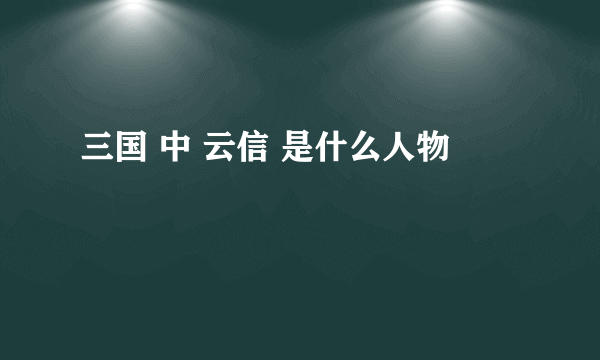 三国 中 云信 是什么人物